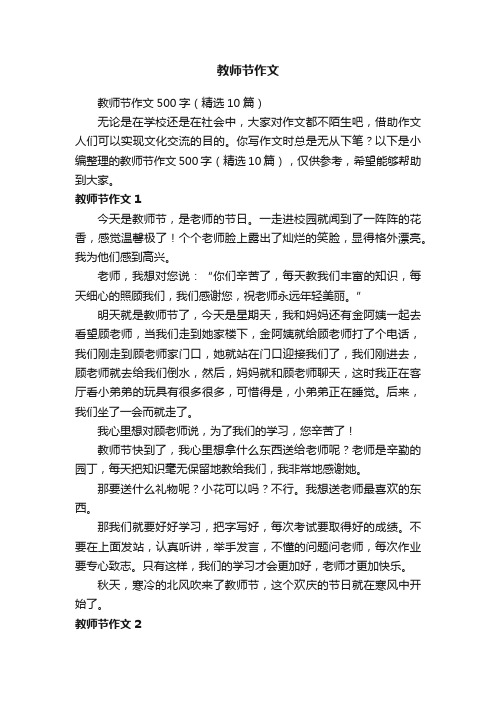 教师节作文

教师节作文 500 字（精选 10 篇）

无论是在学校还是在社会中，大家对作文都不陌生吧，借助作文人们可以实现文化交流的目的。你写作文时总是无从下笔？以下是小编整理的教师节作文 500 字（精选 10 篇），仅供参考，希望能够帮助到大家。

教师节作文 1

今天是教师节，是老师的节日。一走进校园就闻到了一阵阵的花香，感觉温馨极了！个个老师脸上露出了灿烂的笑脸，显得格外漂亮。我为他们感到高兴。

老师，我想对您说：“你们辛苦了，每天教我们丰富的知识，每天细心的照顾我们，我们感谢您，祝老师永远年轻美丽。”

明天就是教师节了，今天是星期天，我和妈妈还有金阿姨一起去看望顾老师，当我们走到她家楼下，金阿姨就给顾老师打了个电话，我们刚走到顾老师家门口，她就站在门口迎接我们了，我们刚进去，顾老师就去给我们倒水，然后，妈妈就和顾老师聊天，这时我正在客厅看小弟弟的玩具有很多很多，可惜得是，小弟弟正在睡觉。后来，我们坐了一会而就走了。

我心里想对顾老师说，为了我们的学习，您辛苦了！

教师节快到了，我心里想拿什么东西送给老师呢？老师是辛勤的园丁，每天把知识毫无保留地教给我们，我非常地感谢她。

那要送什么礼物呢？小花可以吗？不行。我想送老师最喜欢的东西。

那我们就要好好学习，把字写好，每次考试要取得好的成绩。不要在上面发站，认真听讲，举手发言，不懂的问题问老师，每次作业要专心致志。只有这样，我们的学习才会更加好，老师才更加快乐。

秋天，寒冷的北风吹来了教师节，这个欢庆的节日就在寒风中开始了。

教师节作文 2